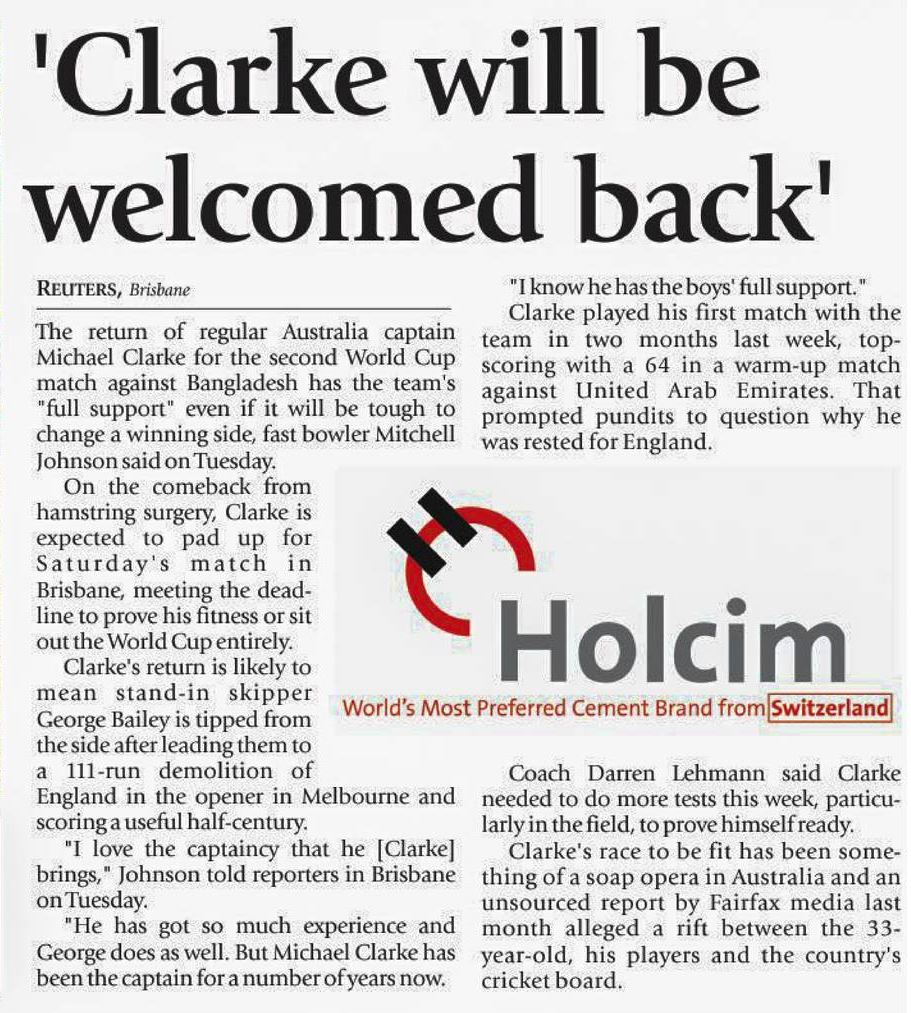 'Clarke will be welcomed back'

REUTERS, Brisbane

The return of regular Australia captain Michael Clarke for the second World Cup match against Bangladesh has the team's "full support" even if it will be tough to change a winning side, fast bowler Mitchell Johnson said on Tuesday.

On the comeback from hamstring surgery, Clarke is expected to pad up for Saturday's match in Brisbane, meeting the deadline to prove his fitness or sit out the World Cup entirely.

Clarke's return is likely to mean stand-in skipper George Bailey is tipped from the side after leading them to a 111-run demolition of England in the opener in Melbourne and scoring a useful half-century.

"I love the captaincy that he [Clarke] brings," Johnson told reporters in Brisbane on Tuesday.

"He has got so much experience and George does as well. But Michael Clarke has been the captain for a number of years now.

"I know he has the boys' full support."

Clarke played his first match with the team in two months last week, top-scoring with a 64 in a warm-up match against United Arab Emirates. That prompted pundits to question why he was rested for England.

Holcim
World's Most Preferred Cement Brand from Switzerland

Coach Darren Lehmann said Clarke needed to do more tests this week, particularly in the field, to prove himself ready.

Clarke's race to be fit has been something of a soap opera in Australia and an unsourced report by Fairfax media last month alleged a rift between the 33-year-old, his players and the country's cricket board.